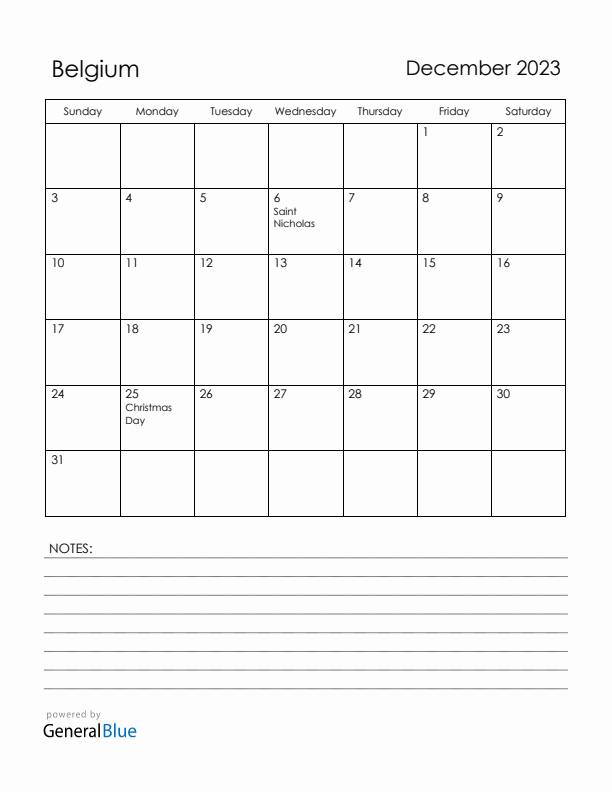 Belgium

December 2023

| Sunday | Monday | Tuesday | Wednesday | Thursday | Friday | Saturday |
|---|---|---|---|---|---|---|
| | | | | | 1 | 2 |
| 3 | 4 | 5 | 6 Saint Nicholas | 7 | 8 | 9 |
| 10 | 11 | 12 | 13 | 14 | 15 | 16 |
| 17 | 18 | 19 | 20 | 21 | 22 | 23 |
| 24 | 25 Christmas Day | 26 | 27 | 28 | 29 | 30 |
| 31 | | | | | | |

NOTES:

powered by
GeneralBlue